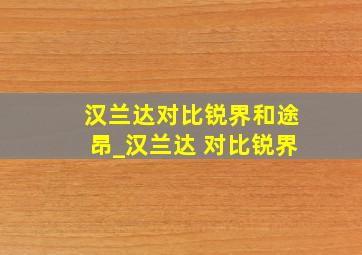 汉兰达对比锐界和途昂_汉兰达 对比锐界